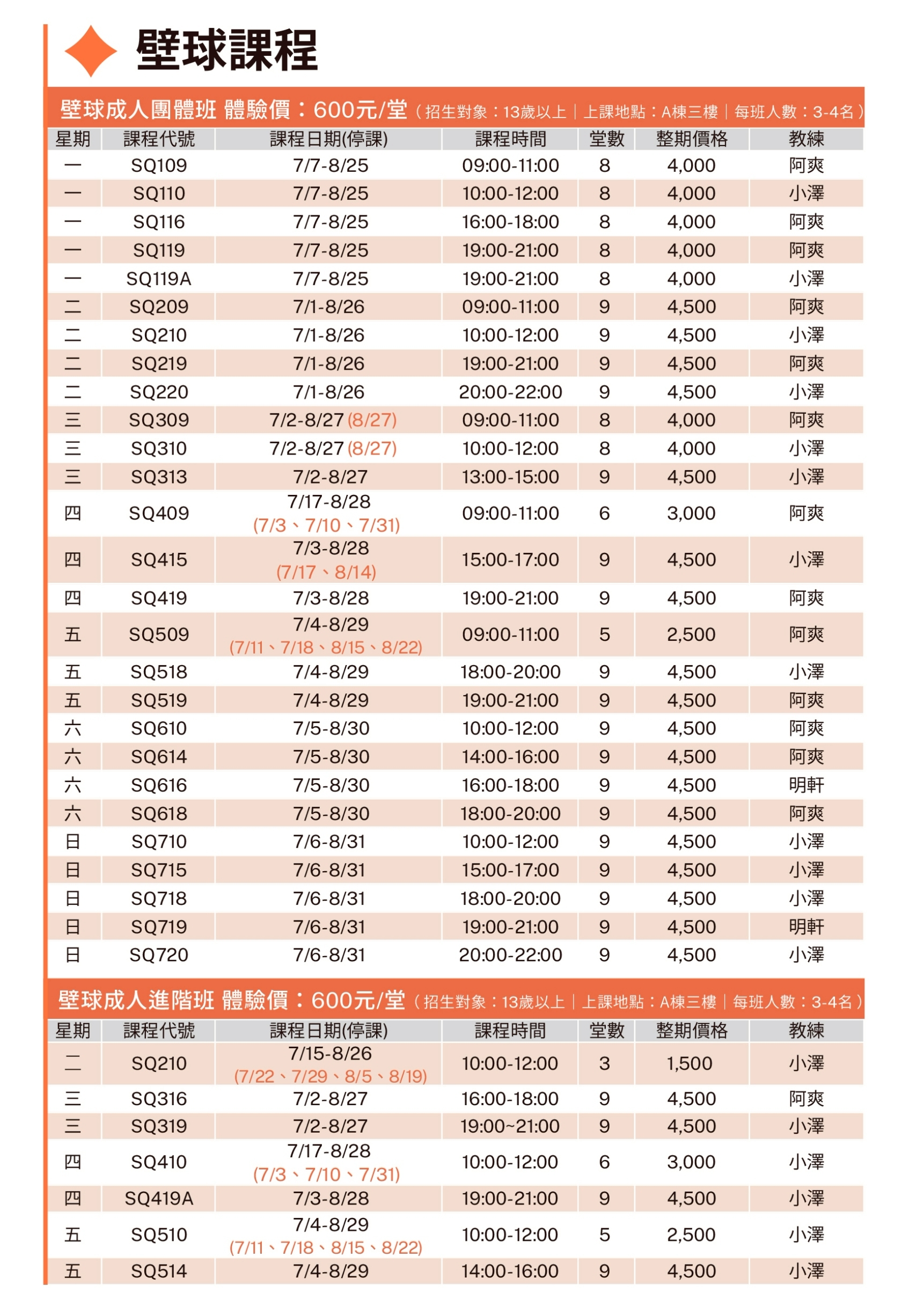 壁球課程

壁球成人團體班 體驗價：600元/堂（招生對象：13歲以上｜上課地點：A棟三樓｜每班人數：3-4名）

| 星期 | 課程代號 | 課程日期(停課) | 課程時間 | 堂數 | 整期價格 | 教練 |
|---|---|---|---|---|---|---|
| 一 | SQ109 | 7/7-8/25 | 09:00-11:00 | 8 | 4,000 | 阿爽 |
| 一 | SQ110 | 7/7-8/25 | 10:00-12:00 | 8 | 4,000 | 小澤 |
| 一 | SQ116 | 7/7-8/25 | 16:00-18:00 | 8 | 4,000 | 阿爽 |
| 一 | SQ119 | 7/7-8/25 | 19:00-21:00 | 8 | 4,000 | 阿爽 |
| 一 | SQ119A | 7/7-8/25 | 19:00-21:00 | 8 | 4,000 | 小澤 |
| 二 | SQ209 | 7/1-8/26 | 09:00-11:00 | 9 | 4,500 | 阿爽 |
| 二 | SQ210 | 7/1-8/26 | 10:00-12:00 | 9 | 4,500 | 小澤 |
| 二 | SQ219 | 7/1-8/26 | 19:00-21:00 | 9 | 4,500 | 阿爽 |
| 二 | SQ220 | 7/1-8/26 | 20:00-22:00 | 9 | 4,500 | 小澤 |
| 三 | SQ309 | 7/2-8/27 (8/27) | 09:00-11:00 | 8 | 4,000 | 阿爽 |
| 三 | SQ310 | 7/2-8/27 (8/27) | 10:00-12:00 | 8 | 4,000 | 小澤 |
| 三 | SQ313 | 7/2-8/27 | 13:00-15:00 | 9 | 4,500 | 小澤 |
| 四 | SQ409 | 7/17-8/28 (7/3、7/10、7/31) | 09:00-11:00 | 6 | 3,000 | 阿爽 |
| 四 | SQ415 | 7/3-8/28 (7/17、8/14) | 15:00-17:00 | 9 | 4,500 | 小澤 |
| 四 | SQ419 | 7/3-8/28 | 19:00-21:00 | 9 | 4,500 | 阿爽 |
| 五 | SQ509 | 7/4-8/29 (7/11、7/18、8/15、8/22) | 09:00-11:00 | 5 | 2,500 | 阿爽 |
| 五 | SQ518 | 7/4-8/29 | 18:00-20:00 | 9 | 4,500 | 小澤 |
| 五 | SQ519 | 7/4-8/29 | 19:00-21:00 | 9 | 4,500 | 阿爽 |
| 六 | SQ610 | 7/5-8/30 | 10:00-12:00 | 9 | 4,500 | 阿爽 |
| 六 | SQ614 | 7/5-8/30 | 14:00-16:00 | 9 | 4,500 | 阿爽 |
| 六 | SQ616 | 7/5-8/30 | 16:00-18:00 | 9 | 4,500 | 明軒 |
| 六 | SQ618 | 7/5-8/30 | 18:00-20:00 | 9 | 4,500 | 阿爽 |
| 日 | SQ710 | 7/6-8/31 | 10:00-12:00 | 9 | 4,500 | 小澤 |
| 日 | SQ715 | 7/6-8/31 | 15:00-17:00 | 9 | 4,500 | 小澤 |
| 日 | SQ718 | 7/6-8/31 | 18:00-20:00 | 9 | 4,500 | 小澤 |
| 日 | SQ719 | 7/6-8/31 | 19:00-21:00 | 9 | 4,500 | 明軒 |
| 日 | SQ720 | 7/6-8/31 | 20:00-22:00 | 9 | 4,500 | 小澤 |

壁球成人進階班 體驗價：600元/堂（招生對象：13歲以上｜上課地點：A棟三樓｜每班人數：3-4名）

| 星期 | 課程代號 | 課程日期(停課) | 課程時間 | 堂數 | 整期價格 | 教練 |
|---|---|---|---|---|---|---|
| 二 | SQ210 | 7/15-8/26 (7/22、7/29、8/5、8/19) | 10:00-12:00 | 3 | 1,500 | 小澤 |
| 三 | SQ316 | 7/2-8/27 | 16:00-18:00 | 9 | 4,500 | 阿爽 |
| 三 | SQ319 | 7/2-8/27 | 19:00~21:00 | 9 | 4,500 | 小澤 |
| 四 | SQ410 | 7/17-8/28 (7/3、7/10、7/31) | 10:00-12:00 | 6 | 3,000 | 小澤 |
| 四 | SQ419A | 7/3-8/28 | 19:00-21:00 | 9 | 4,500 | 小澤 |
| 五 | SQ510 | 7/4-8/29 (7/11、7/18、8/15、8/22) | 10:00-12:00 | 5 | 2,500 | 小澤 |
| 五 | SQ514 | 7/4-8/29 | 14:00-16:00 | 9 | 4,500 | 小澤 |